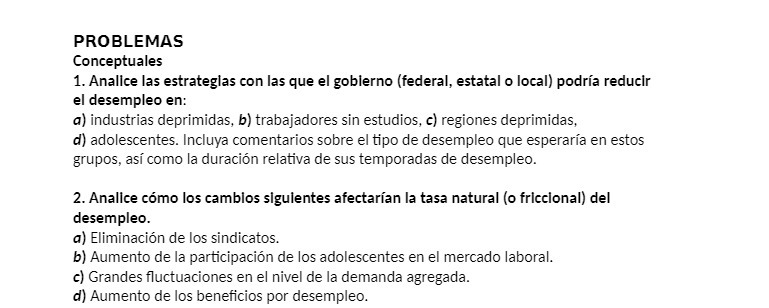 PROBLEMAS
Conceptuales
1. Analice las estrategias con las que el gobierno (federal, estatal o local) podría reducir el desempleo en:
a) industrias deprimidas, b) trabajadores sin estudios, c) regiones deprimidas, d) adolescentes. Incluya comentarios sobre el tipo de desempleo que esperaría en estos grupos, así como la duración relativa de sus temporadas de desempleo.

2. Analice cómo los cambios siguientes afectarían la tasa natural (o friccional) del desempleo.
a) Eliminación de los sindicatos.
b) Aumento de la participación de los adolescentes en el mercado laboral.
c) Grandes fluctuaciones en el nivel de la demanda agregada.
d) Aumento de los beneficios por desempleo.